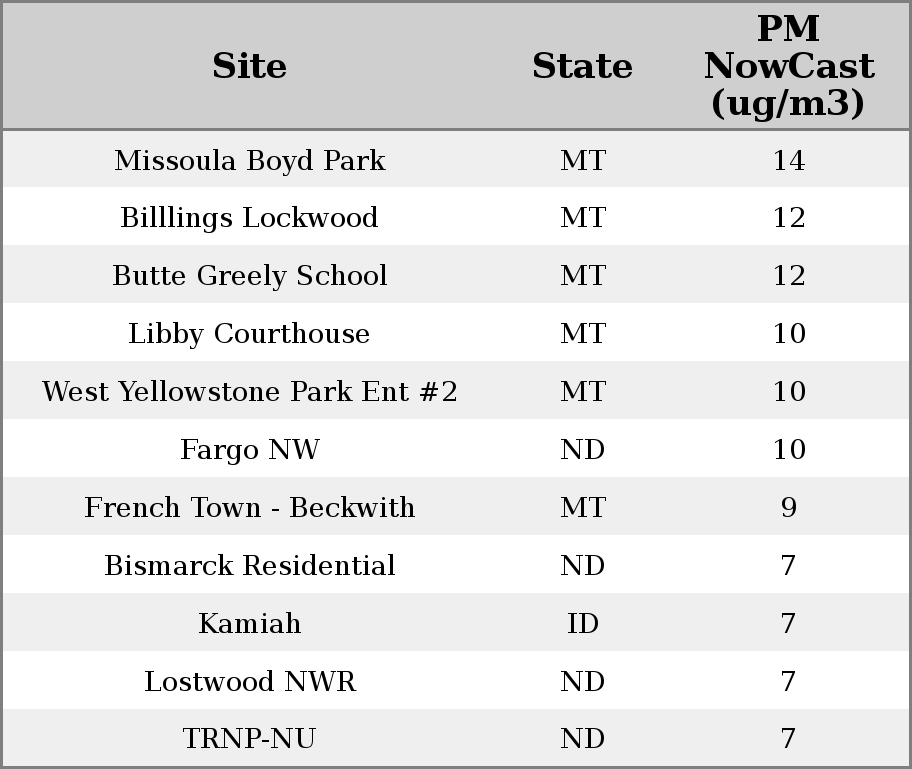 | Site | State | PM NowCast (ug/m3) |
|---|---|---|
| Missoula Boyd Park | MT | 14 |
| Billlings Lockwood | MT | 12 |
| Butte Greely School | MT | 12 |
| Libby Courthouse | MT | 10 |
| West Yellowstone Park Ent #2 | MT | 10 |
| Fargo NW | ND | 10 |
| French Town - Beckwith | MT | 9 |
| Bismarck Residential | ND | 7 |
| Kamiah | ID | 7 |
| Lostwood NWR | ND | 7 |
| TRNP-NU | ND | 7 |